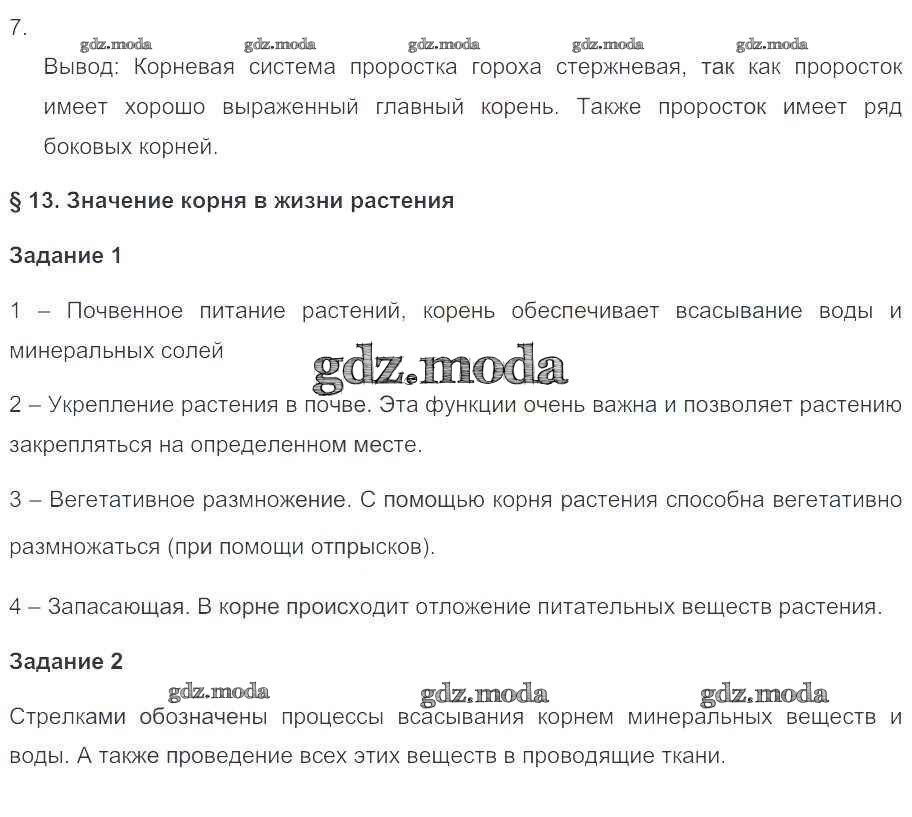 7.

gdz.moda gdz.moda gdz.moda gdz.moda gdz.moda

Вывод: Корневая система проростка гороха стержневая, так как проросток имеет хорошо выраженный главный корень. Также проросток имеет ряд боковых корней.

§ 13. Значение корня в жизни растения

Задание 1

1 – Почвенное питание растений, корень обеспечивает всасывание воды и минеральных солей

gdz.moda

2 – Укрепление растения в почве. Эта функции очень важна и позволяет растению закрепляться на определенном месте.

3 – Вегетативное размножение. С помощью корня растения способна вегетативно размножаться (при помощи отпрысков).

4 – Запасающая. В корне происходит отложение питательных веществ растения.

Задание 2

gdz.moda gdz.moda gdz.moda

Стрелками обозначены процессы всасывания корнем минеральных веществ и воды. А также проведение всех этих веществ в проводящие ткани.